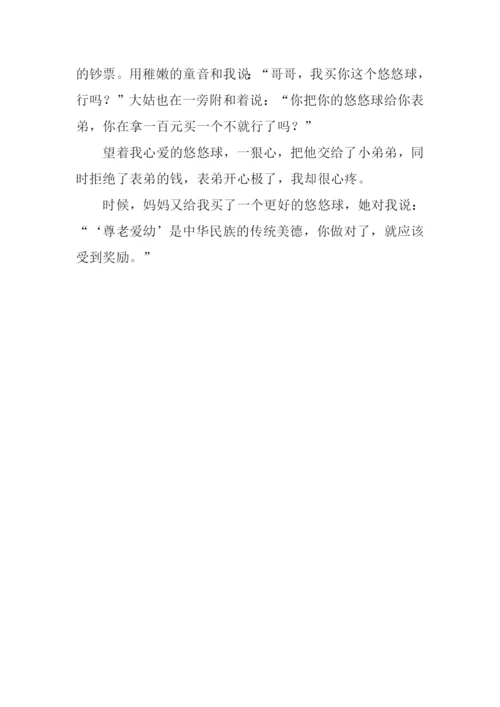 的钞票。用稚嫩的童音和我说：“哥哥，我买你这个悠悠球，行吗？”大姑也在一旁附和着说：“你把你的悠悠球给你表弟，你在拿一百元买一个不就行了吗？”

望着我心爱的悠悠球，一狠心，把他交给了小弟弟，同时拒绝了表弟的钱，表弟开心极了，我却很心疼。

时候，妈妈又给我买了一个更好的悠悠球，她对我说：“‘尊老爱幼’是中华民族的传统美德，你做对了，就应该受到奖励。”